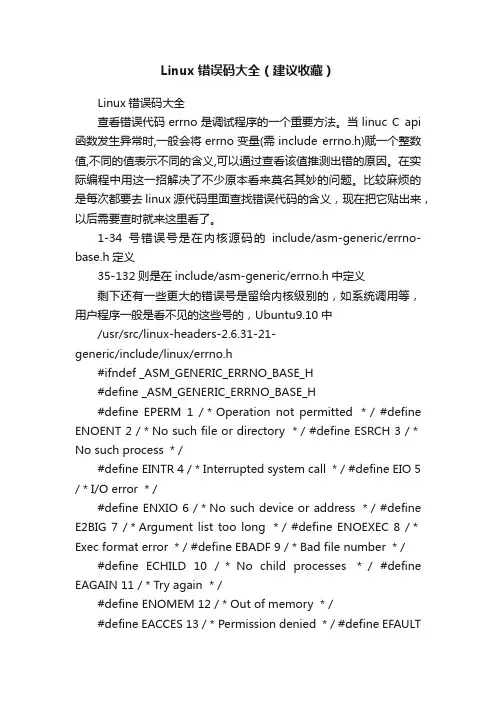 Linux 错误码大全（建议收藏）

Linux 错误码大全

查看错误代码 errno 是调试程序的一个重要方法。当 linuc C api 函数发生异常时,一般会将 errno 变量(需 include errno.h)赋一个整数值,不同的值表示不同的含义,可以通过查看该值推测出错的原因。在实际编程中用这一招解决了不少原本看来莫名其妙的问题。比较麻烦的是每次都要去 linux 源代码里面查找错误代码的含义，现在把它贴出来，以后需要查时就来这里看了。

1-34 号错误号是在内核源码的 include/asm-generic/errno-base.h 定义

35-132 则是在 include/asm-generic/errno.h 中定义

剩下还有一些更大的错误号是留给内核级别的，如系统调用等，用户程序一般是看不见的这些号的，Ubuntu9.10 中

/usr/src/linux-headers-2.6.31-21-generic/include/linux/errno.h

#ifndef _ASM_GENERIC_ERRNO_BASE_H

#define _ASM_GENERIC_ERRNO_BASE_H

#define EPERM 1 / * Operation not permitted * / #define ENOENT 2 / * No such file or directory * / #define ESRCH 3 / * No such process * /

#define EINTR 4 / * Interrupted system call * / #define EIO 5 / * I/O error * /

#define ENXIO 6 / * No such device or address * / #define E2BIG 7 / * Argument list too long * / #define ENOEXEC 8 / * Exec format error * / #define EBADF 9 / * Bad file number * /

#define ECHILD 10 / * No child processes * / #define EAGAIN 11 / * Try again * /

#define ENOMEM 12 / * Out of memory * /

#define EACCES 13 / * Permission denied * / #define EFAULT